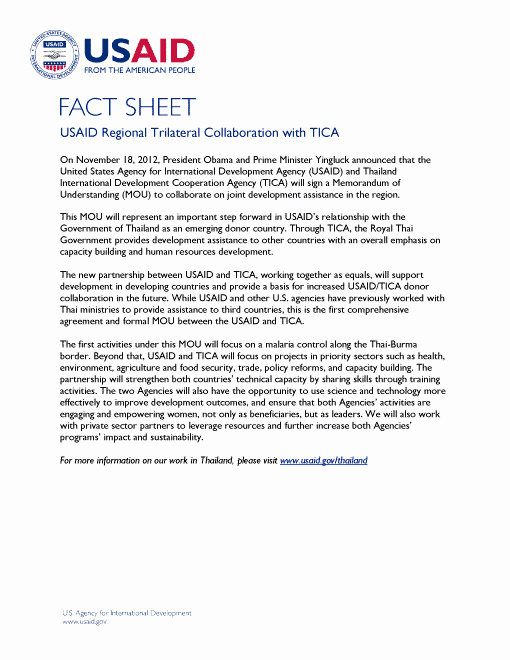 UNITED STATES AGENCY INTERNATIONAL DEVELOPMENT

USAID
FROM THE AMERICAN PEOPLE

FACT SHEET

USAID Regional Trilateral Collaboration with TICA

On November 18, 2012, President Obama and Prime Minister Yingluck announced that the United States Agency for International Development Agency (USAID) and Thailand International Development Cooperation Agency (TICA) will sign a Memorandum of Understanding (MOU) to collaborate on joint development assistance in the region.

This MOU will represent an important step forward in USAID's relationship with the Government of Thailand as an emerging donor country. Through TICA, the Royal Thai Government provides development assistance to other countries with an overall emphasis on capacity building and human resources development.

The new partnership between USAID and TICA, working together as equals, will support development in developing countries and provide a basis for increased USAID/TICA donor collaboration in the future. While USAID and other U.S. agencies have previously worked with Thai ministries to provide assistance to third countries, this is the first comprehensive agreement and formal MOU between the USAID and TICA.

The first activities under this MOU will focus on a malaria control along the Thai-Burma border. Beyond that, USAID and TICA will focus on projects in priority sectors such as health, environment, agriculture and food security, trade, policy reforms, and capacity building. The partnership will strengthen both countries' technical capacity by sharing skills through training activities. The two Agencies will also have the opportunity to use science and technology more effectively to improve development outcomes, and ensure that both Agencies' activities are engaging and empowering women, not only as beneficiaries, but as leaders. We will also work with private sector partners to leverage resources and further increase both Agencies' programs' impact and sustainability.

For more information on our work in Thailand, please visit www.usaid.gov/thailand

U.S. Agency for International Development
www.usaid.gov